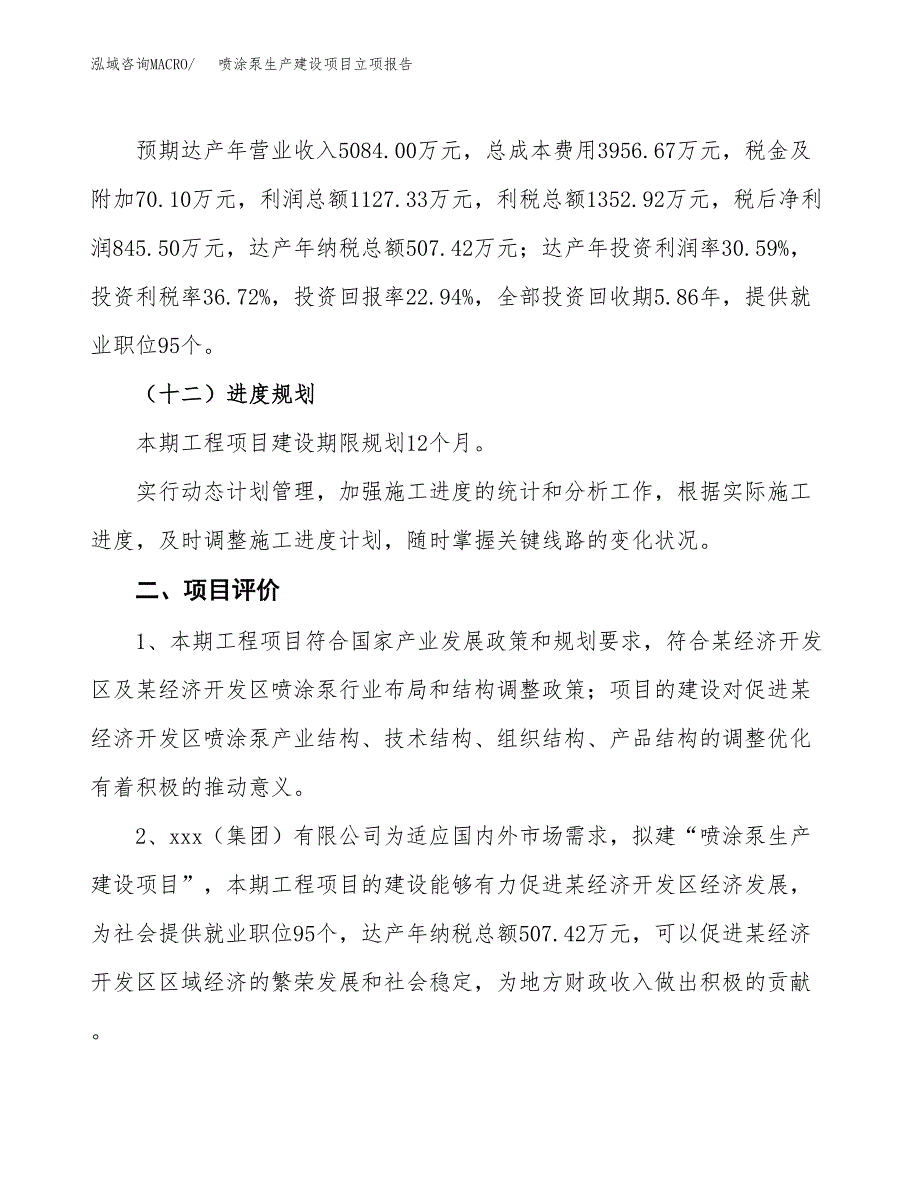 泓域咨询MACRO/　喷涂泵生产建设项目立项报告

预期达产年营业收入5084.00万元，总成本费用3956.67万元，税金及附加70.10万元，利润总额1127.33万元，利税总额1352.92万元，税后净利润845.50万元，达产年纳税总额507.42万元；达产年投资利润率30.59%，投资利税率36.72%，投资回报率22.94%，全部投资回收期5.86年，提供就业职位95个。

（十二）进度规划

本期工程项目建设期限规划12个月。

实行动态计划管理，加强施工进度的统计和分析工作，根据实际施工进度，及时调整施工进度计划，随时掌握关键线路的变化状况。

二、项目评价

1、本期工程项目符合国家产业发展政策和规划要求，符合某经济开发区及某经济开发区喷涂泵行业布局和结构调整政策；项目的建设对促进某经济开发区喷涂泵产业结构、技术结构、组织结构、产品结构的调整优化有着积极的推动意义。

2、xxx（集团）有限公司为适应国内外市场需求，拟建“喷涂泵生产建设项目”，本期工程项目的建设能够有力促进某经济开发区经济发展，为社会提供就业职位95个，达产年纳税总额507.42万元，可以促进某经济开发区区域经济的繁荣发展和社会稳定，为地方财政收入做出积极的贡献。